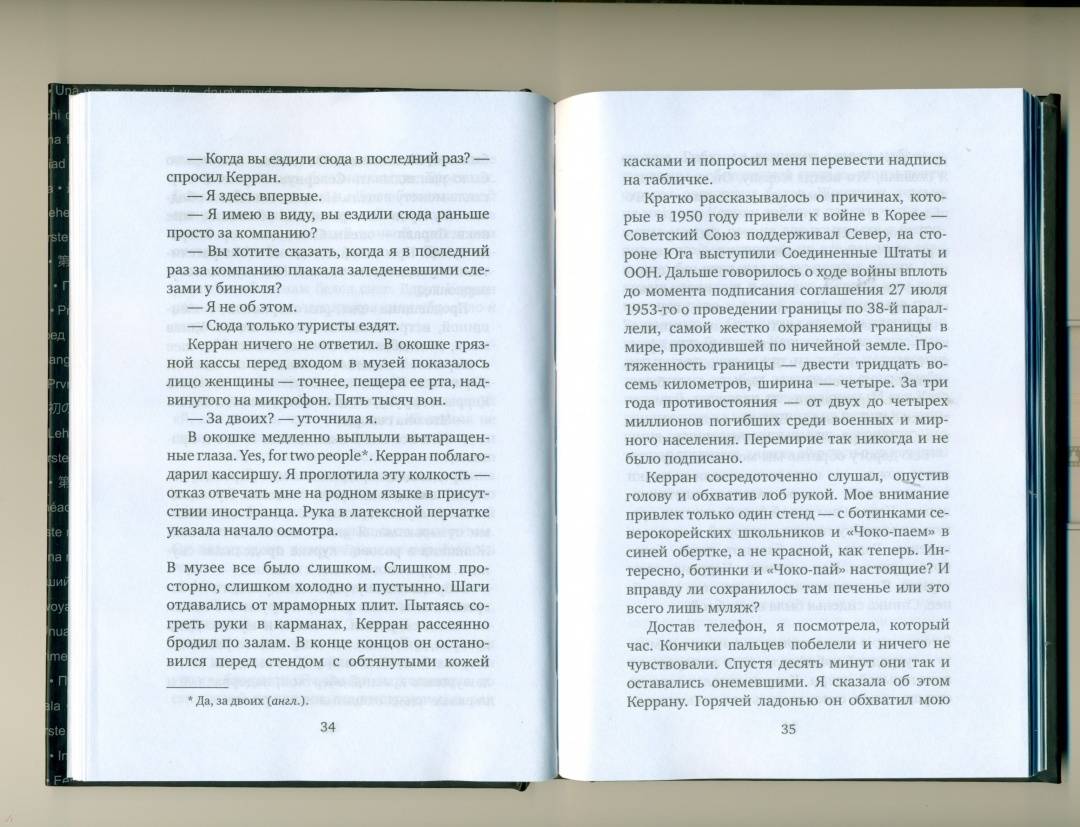 — Когда вы ездили сюда в последний раз? — спросил Керран.

— Я здесь впервые.

— Я имею в виду, вы ездили сюда раньше просто за компанию?

— Вы хотите сказать, когда я в последний раз за компанию плакала заледеневшими слезами у бинокля?

— Я не об этом.

— Сюда только туристы ездят.

Керран ничего не ответил. В окошке грязной кассы перед входом в музей показалось лицо женщины — точнее, пещера ее рта, надвинутого на микрофон. Пять тысяч вон.

— За двоих? — уточнила я.

В окошке медленно выплыли вытаращенные глаза. Yes, for two people*. Керран поблагодарил кассиршу. Я проглотила эту колкость — отказ отвечать мне на родном языке в присутствии иностранца. Рука в латексной перчатке указала начало осмотра.

В музее все было слишком. Слишком просторно, слишком холодно и пустынно. Шаги отдавались от мраморных плит. Пытаясь согреть руки в карманах, Керран рассеянно бродил по залам. В конце концов он остановился перед стендом с обтянутыми кожей

* Да, за двоих (англ.).

34

касками и попросил меня перевести надпись на табличке.

Кратко рассказывалось о причинах, которые в 1950 году привели к войне в Корее — Советский Союз поддерживал Север, на стороне Юга выступили Соединенные Штаты и ООН. Дальше говорилось о ходе войны вплоть до момента подписания соглашения 27 июля 1953-го о проведении границы по 38-й параллели, самой жестко охраняемой границы в мире, проходившей по ничейной земле. Протяженность границы — двести тридцать восемь километров, ширина — четыре. За три года противостояния — от двух до четырех миллионов погибших среди военных и мирного населения. Перемирие так никогда и не было подписано.

Керран сосредоточенно слушал, опустив голову и обхватив лоб рукой. Мое внимание привлек только один стенд — с ботинками северокорейских школьников и «Чоко-паем» в синей обертке, а не красной, как теперь. Интересно, ботинки и «Чоко-пай» настоящие? И вправду ли сохранилось там печенье или это всего лишь муляж?

Достав телефон, я посмотрела, который час. Кончики пальцев побелели и ничего не чувствовали. Спустя десять минут они так и оставались онемевшими. Я сказала об этом Керрану. Горячей ладонью он обхватил мою

35